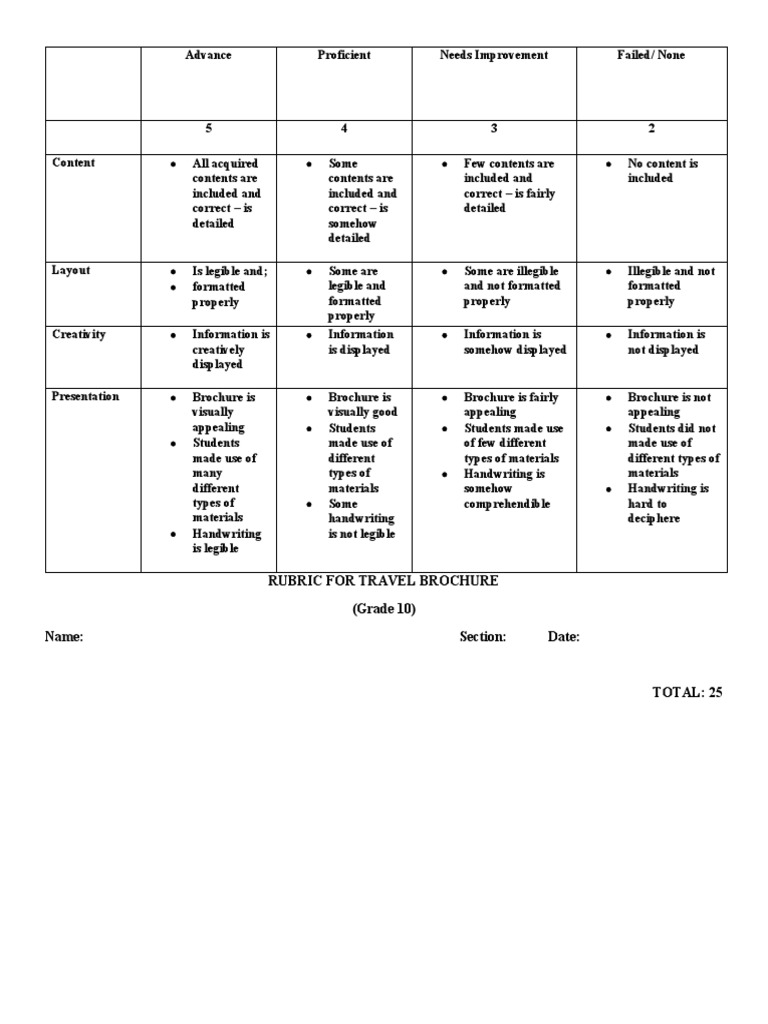 | | Advance | Proficient | Needs Improvement | Failed/ None |
|---|---|---|---|---|
| | 5 | 4 | 3 | 2 |
| Content | • All acquired contents are included and correct – is detailed | • Some contents are included and correct – is somehow detailed | • Few contents are included and correct – is fairly detailed | • No content is included |
| Layout | • Is legible and; • formatted properly | • Some are legible and formatted properly | • Some are illegible and not formatted properly | • Illegible and not formatted properly |
| Creativity | • Information is creatively displayed | • Information is displayed | • Information is somehow displayed | • Information is not displayed |
| Presentation | • Brochure is visually appealing • Students made use of many different types of materials • Handwriting is legible | • Brochure is visually good • Students made use of different types of materials • Some handwriting is not legible | • Brochure is fairly appealing • Students made use of few different types of materials • Handwriting is somehow comprehendible | • Brochure is not appealing • Students did not made use of different types of materials • Handwriting is hard to decipher |

RUBRIC FOR TRAVEL BROCHURE

(Grade 10)

Name: Section: Date:

TOTAL: 25